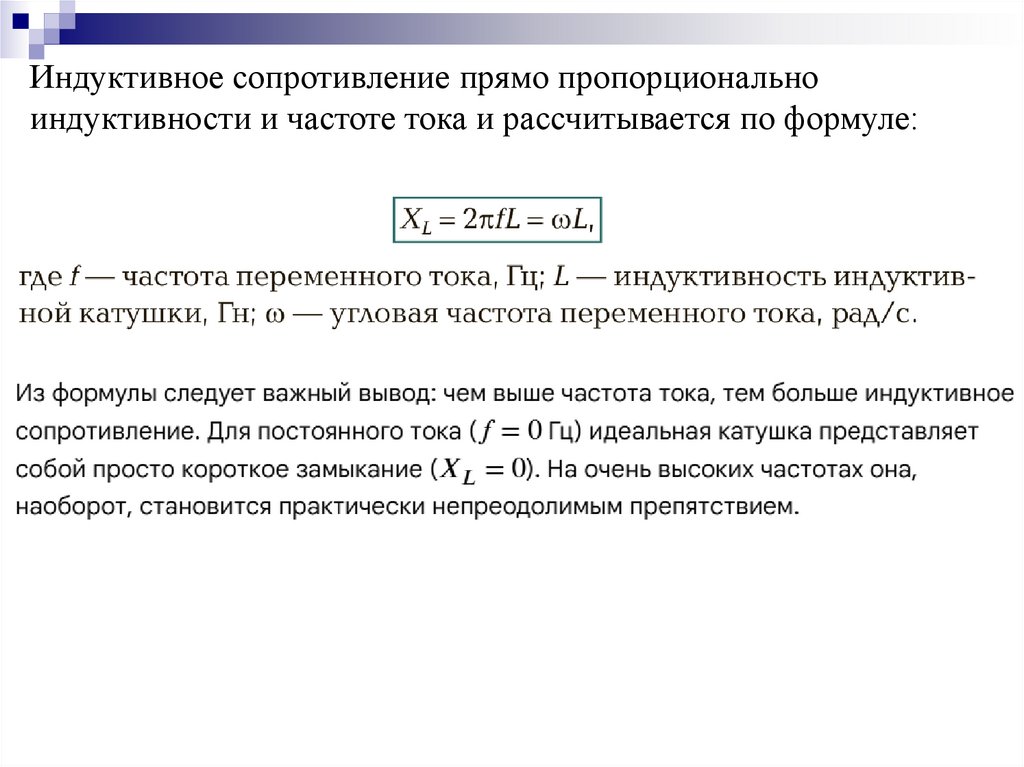 Индуктивное сопротивление прямо пропорционально индуктивности и частоте тока и рассчитывается по формуле:

$X_L = 2\pi f L = \omega L,$

где $f$ — частота переменного тока, Гц; $L$ — индуктивность индуктивной катушки, Гн; $\omega$ — угловая частота переменного тока, рад/с.

Из формулы следует важный вывод: чем выше частота тока, тем больше индуктивное сопротивление. Для постоянного тока ($f = 0$ Гц) идеальная катушка представляет собой просто короткое замыкание ($X_L = 0$). На очень высоких частотах она, наоборот, становится практически непреодолимым препятствием.